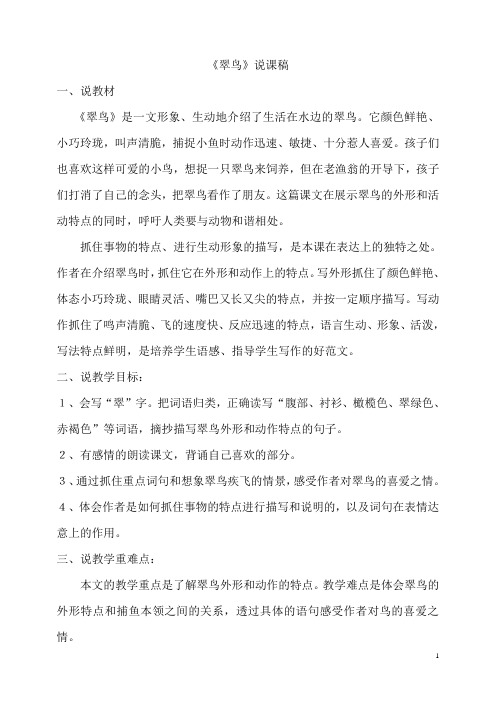 《翠鸟》说课稿

一、说教材

《翠鸟》是一文形象、生动地介绍了生活在水边的翠鸟。它颜色鲜艳、小巧玲珑，叫声清脆，捕捉小鱼时动作迅速、敏捷、十分惹人喜爱。孩子们也喜欢这样可爱的小鸟，想捉一只翠鸟来饲养，但在老渔翁的开导下，孩子们打消了自己的念头，把翠鸟看作了朋友。这篇课文在展示翠鸟的外形和活动特点的同时，呼吁人类要与动物和谐相处。

抓住事物的特点、进行生动形象的描写，是本课在表达上的独特之处。作者在介绍翠鸟时，抓住它在外形和动作上的特点。写外形抓住了颜色鲜艳、体态小巧玲珑、眼睛灵活、嘴巴又长又尖的特点，并按一定顺序描写。写动作抓住了鸣声清脆、飞的速度快、反应迅速的特点，语言生动、形象、活泼，写法特点鲜明，是培养学生语感、指导学生写作的好范文。

二、说教学目标：

1、会写“翠”字。把词语归类，正确读写“腹部、衬衫、橄榄色、翠绿色、赤褐色”等词语，摘抄描写翠鸟外形和动作特点的句子。

2、有感情的朗读课文，背诵自己喜欢的部分。

3、通过抓住重点词句和想象翠鸟疾飞的情景，感受作者对翠鸟的喜爱之情。

4、体会作者是如何抓住事物的特点进行描写和说明的，以及词句在表情达意上的作用。

三、说教学重难点：

本文的教学重点是了解翠鸟外形和动作的特点。教学难点是体会翠鸟的外形特点和捕鱼本领之间的关系，透过具体的语句感受作者对鸟的喜爱之情。

1